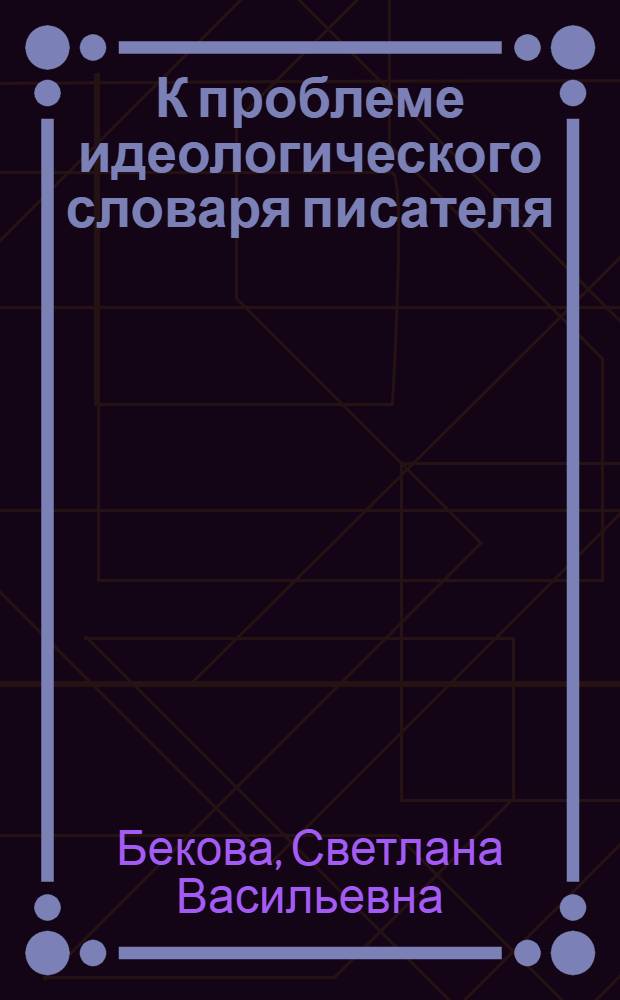 К проблеме идеологического словаря писателя

Бекова, Светлана Васильевна